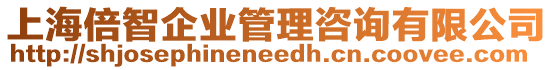 上海倍智企业管理咨询有限公司
http://shjosephineneedh.cn.coovee.com